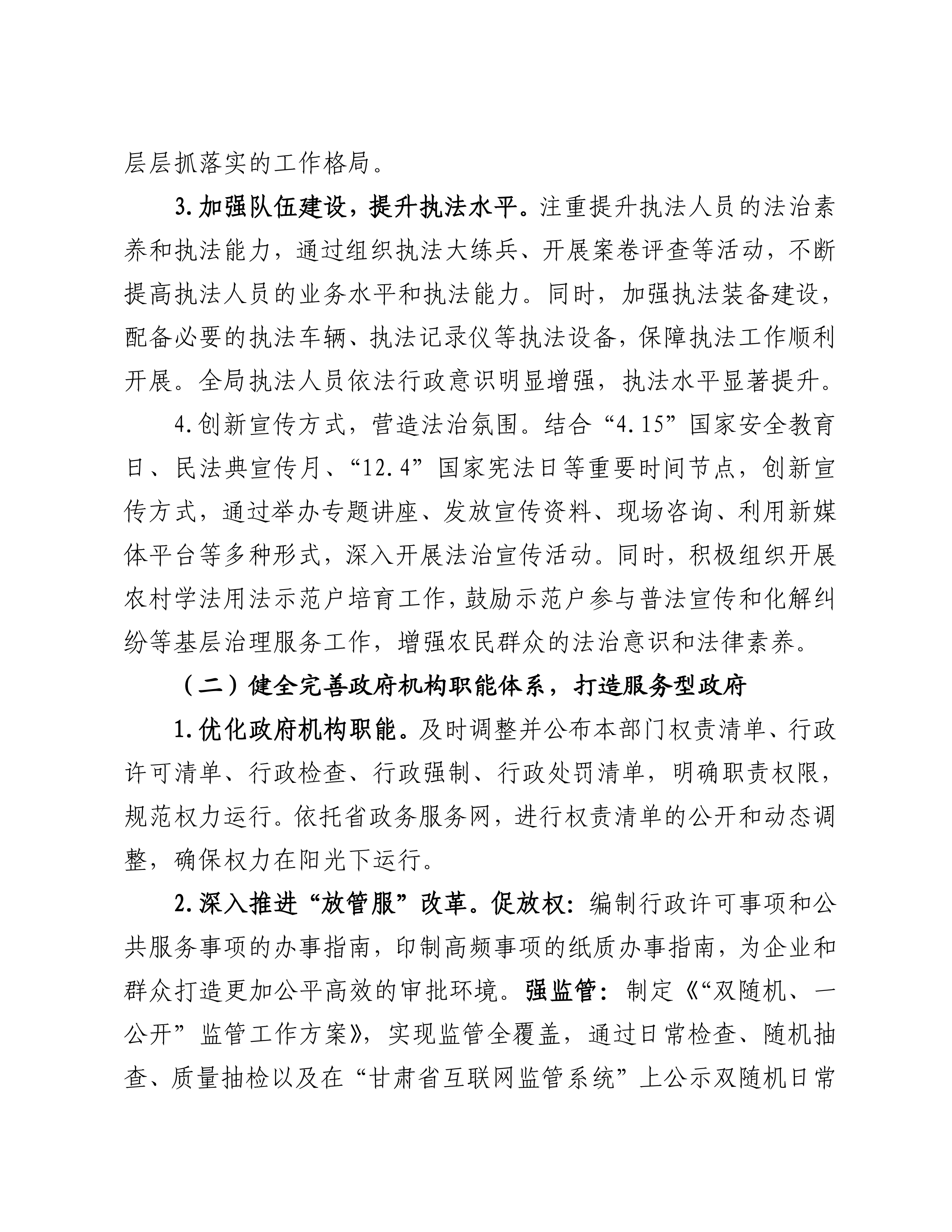 层层抓落实的工作格局。

3.加强队伍建设，提升执法水平。注重提升执法人员的法治素养和执法能力，通过组织执法大练兵、开展案卷评查等活动，不断提高执法人员的业务水平和执法能力。同时，加强执法装备建设，配备必要的执法车辆、执法记录仪等执法设备，保障执法工作顺利开展。全局执法人员依法行政意识明显增强，执法水平显著提升。

4.创新宣传方式，营造法治氛围。结合“4.15”国家安全教育日、民法典宣传月、“12.4”国家宪法日等重要时间节点，创新宣传方式，通过举办专题讲座、发放宣传资料、现场咨询、利用新媒体平台等多种形式，深入开展法治宣传活动。同时，积极组织开展农村学法用法示范户培育工作，鼓励示范户参与普法宣传和化解纠纷等基层治理服务工作，增强农民群众的法治意识和法律素养。

（二）健全完善政府机构职能体系，打造服务型政府

1.优化政府机构职能。及时调整并公布本部门权责清单、行政许可清单、行政检查、行政强制、行政处罚清单，明确职责权限，规范权力运行。依托省政务服务网，进行权责清单的公开和动态调整，确保权力在阳光下运行。

2.深入推进“放管服”改革。促放权：编制行政许可事项和公共服务事项的办事指南，印制高频事项的纸质办事指南，为企业和群众打造更加公平高效的审批环境。强监管：制定《“双随机、一公开”监管工作方案》，实现监管全覆盖，通过日常检查、随机抽查、质量抽检以及在“甘肃省互联网监管系统”上公示双随机日常